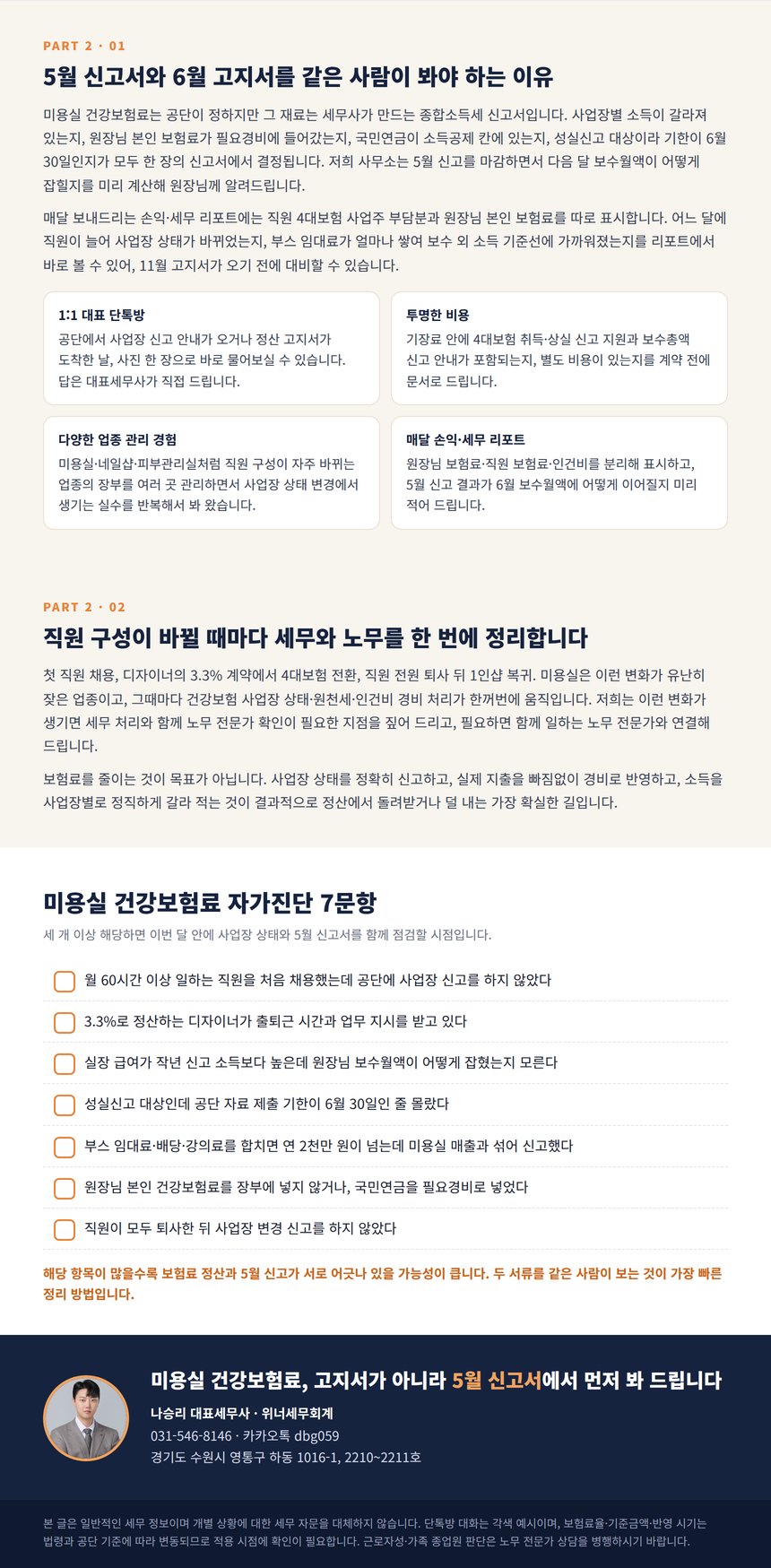 PART 2 · 01

5월 신고서와 6월 고지서를 같은 사람이 봐야 하는 이유

미용실 건강보험료는 공단이 정하지만 그 재료는 세무사가 만드는 종합소득세 신고서입니다. 사업장별 소득이 갈라져 있는지, 원장님 본인 보험료가 필요경비에 들어갔는지, 국민연금이 소득공제 칸에 있는지, 성실신고 대상이라 기한이 6월 30일인지가 모두 한 장의 신고서에서 결정됩니다. 저희 사무소는 5월 신고를 마감하면서 다음 달 보수월액이 어떻게 잡힐지를 미리 계산해 원장님께 알려드립니다.

매달 보내드리는 손익·세무 리포트에는 직원 4대보험 사업주 부담분과 원장님 본인 보험료를 따로 표시합니다. 어느 달에 직원이 늘어 사업장 상태가 바뀌었는지, 부스 임대료가 얼마나 쌓여 보수 외 소득 기준선에 가까워졌는지를 리포트에서 바로 볼 수 있어, 11월 고지서가 오기 전에 대비할 수 있습니다.

1:1 대표 단톡방
공단에서 사업장 신고 안내가 오거나 정산 고지서가 도착한 날, 사진 한 장으로 바로 물어보실 수 있습니다. 답은 대표세무사가 직접 드립니다.

투명한 비용
기장료 안에 4대보험 취득·상실 신고 지원과 보수총액 신고 안내가 포함되는지, 별도 비용이 있는지를 계약 전에 문서로 드립니다.

다양한 업종 관리 경험
미용실·네일샵·피부관리실처럼 직원 구성이 자주 바뀌는 업종의 장부를 여러 곳 관리하면서 사업장 상태 변경에서 생기는 실수를 반복해서 봐 왔습니다.

매달 손익·세무 리포트
원장님 보험료·직원 보험료·인건비를 분리해 표시하고, 5월 신고 결과가 6월 보수월액에 어떻게 이어질지 미리 적어 드립니다.

PART 2 · 02

직원 구성이 바뀔 때마다 세무와 노무를 한 번에 정리합니다

첫 직원 채용, 디자이너의 3.3% 계약에서 4대보험 전환, 직원 전원 퇴사 뒤 1인샵 복귀. 미용실은 이런 변화가 유난히 잦은 업종이고, 그때마다 건강보험 사업장 상태·원천세·인건비 경비 처리가 한꺼번에 움직입니다. 저희는 이런 변화가 생기면 세무 처리와 함께 노무 전문가 확인이 필요한 지점을 짚어 드리고, 필요하면 함께 일하는 노무 전문가와 연결해 드립니다.

보험료를 줄이는 것이 목표가 아닙니다. 사업장 상태를 정확히 신고하고, 실제 지출을 빠짐없이 경비로 반영하고, 소득을 사업장별로 정직하게 갈라 적는 것이 결과적으로 정산에서 돌려받거나 덜 내는 가장 확실한 길입니다.

미용실 건강보험료 자가진단 7문항

세 개 이상 해당하면 이번 달 안에 사업장 상태와 5월 신고서를 함께 점검할 시점입니다.

월 60시간 이상 일하는 직원을 처음 채용했는데 공단에 사업장 신고를 하지 않았다
3.3%로 정산하는 디자이너가 출퇴근 시간과 업무 지시를 받고 있다
실장 급여가 작년 신고 소득보다 높은데 원장님 보수월액이 어떻게 잡혔는지 모른다
성실신고 대상인데 공단 자료 제출 기한이 6월 30일인 줄 몰랐다
부스 임대료·배당·강의료를 합치면 연 2천만 원이 넘는데 미용실 매출과 섞어 신고했다
원장님 본인 건강보험료를 장부에 넣지 않거나, 국민연금을 필요경비로 넣었다
직원이 모두 퇴사한 뒤 사업장 변경 신고를 하지 않았다

해당 항목이 많을수록 보험료 정산과 5월 신고가 서로 어긋나 있을 가능성이 큽니다. 두 서류를 같은 사람이 보는 것이 가장 빠른 정리 방법입니다.

미용실 건강보험료, 고지서가 아니라 5월 신고서에서 먼저 봐 드립니다
나승리 대표세무사 · 위너세무회계
031-546-8146 · 카카오톡 dbg059
경기도 수원시 영통구 하동 1016-1, 2210~2211호

본 글은 일반적인 세무 정보이며 개별 상황에 대한 세무 자문을 대체하지 않습니다. 단톡방 대화는 각색 예시이며, 보험료율·기준금액·반영 시기는 법령과 공단 기준에 따라 변동되므로 적용 시점에 확인이 필요합니다. 근로자성·가족 종업원 판단은 노무 전문가 상담을 병행하시기 바랍니다.